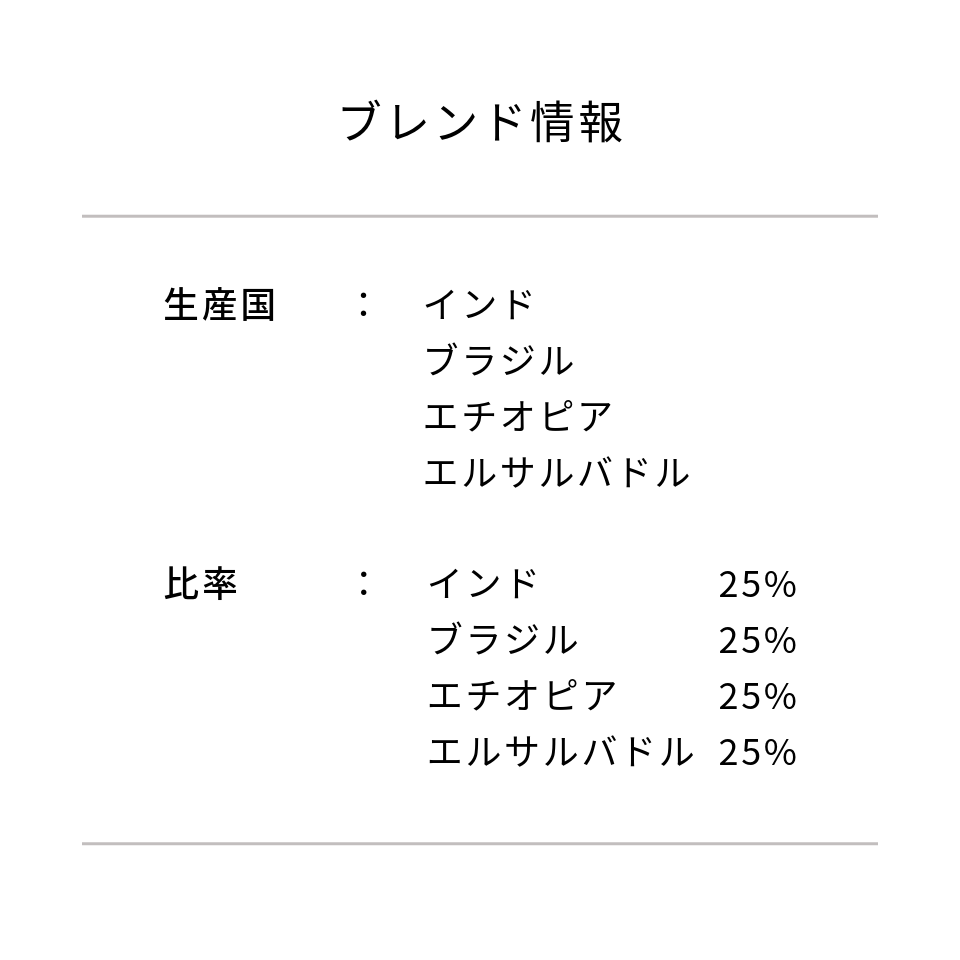 ブレンド情報

生産国　：　インド
ブラジル
エチオピア
エルサルバドル

比率　：　インド　25%
ブラジル　25%
エチオピア　25%
エルサルバドル　25%